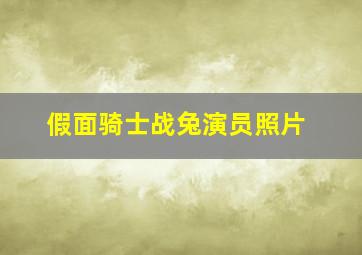 假面骑士战兔演员照片